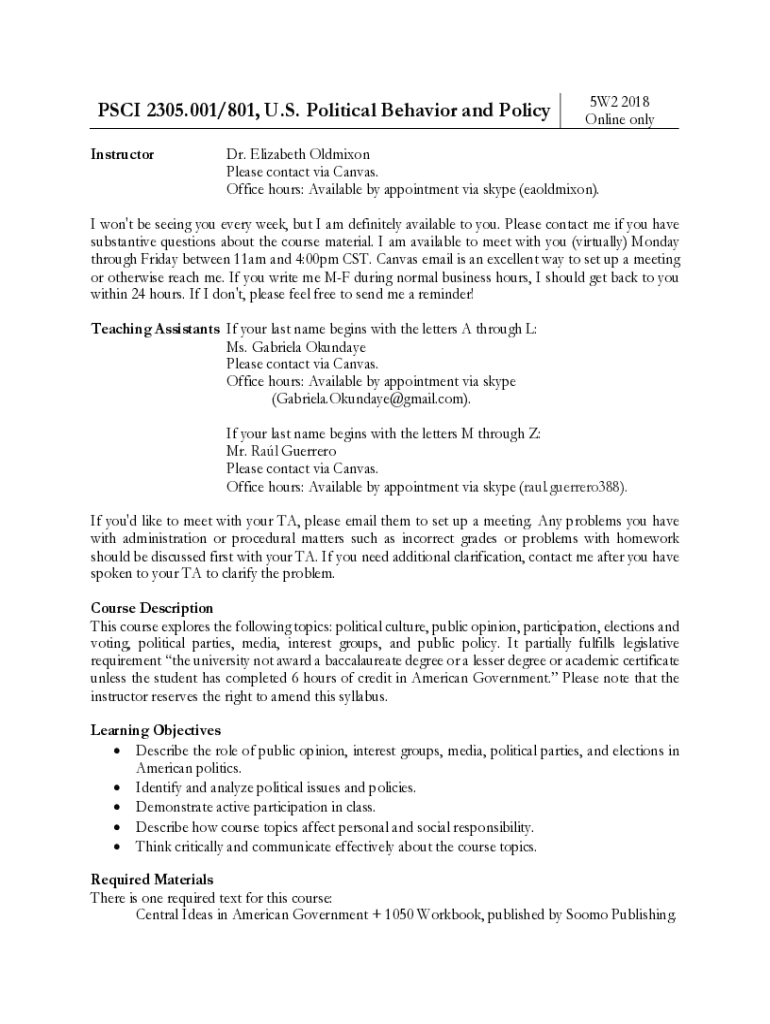 PSCI 2305.001/801, U.S. Political Behavior and Policy

5W2 2018
Online only

Instructor Dr. Elizabeth Oldmixon
Please contact via Canvas.
Office hours: Available by appointment via skype (eaoldmixon).

I won't be seeing you every week, but I am definitely available to you. Please contact me if you have substantive questions about the course material. I am available to meet with you (virtually) Monday through Friday between 11am and 4:00pm CST. Canvas email is an excellent way to set up a meeting or otherwise reach me. If you write me M-F during normal business hours, I should get back to you within 24 hours. If I don't, please feel free to send me a reminder!

Teaching Assistants If your last name begins with the letters A through L:
Ms. Gabriela Okundaye
Please contact via Canvas.
Office hours: Available by appointment via skype (Gabriela.Okundaye@gmail.com).

If your last name begins with the letters M through Z:
Mr. Raúl Guerrero
Please contact via Canvas.
Office hours: Available by appointment via skype (raul.guerrero388).

If you'd like to meet with your TA, please email them to set up a meeting. Any problems you have with administration or procedural matters such as incorrect grades or problems with homework should be discussed first with your TA. If you need additional clarification, contact me after you have spoken to your TA to clarify the problem.

Course Description
This course explores the following topics: political culture, public opinion, participation, elections and voting, political parties, media, interest groups, and public policy. It partially fulfills legislative requirement "the university not award a baccalaureate degree or a lesser degree or academic certificate unless the student has completed 6 hours of credit in American Government." Please note that the instructor reserves the right to amend this syllabus.

Learning Objectives
• Describe the role of public opinion, interest groups, media, political parties, and elections in American politics.
• Identify and analyze political issues and policies.
• Demonstrate active participation in class.
• Describe how course topics affect personal and social responsibility.
• Think critically and communicate effectively about the course topics.

Required Materials
There is one required text for this course:
Central Ideas in American Government + 1050 Workbook, published by Soomo Publishing.